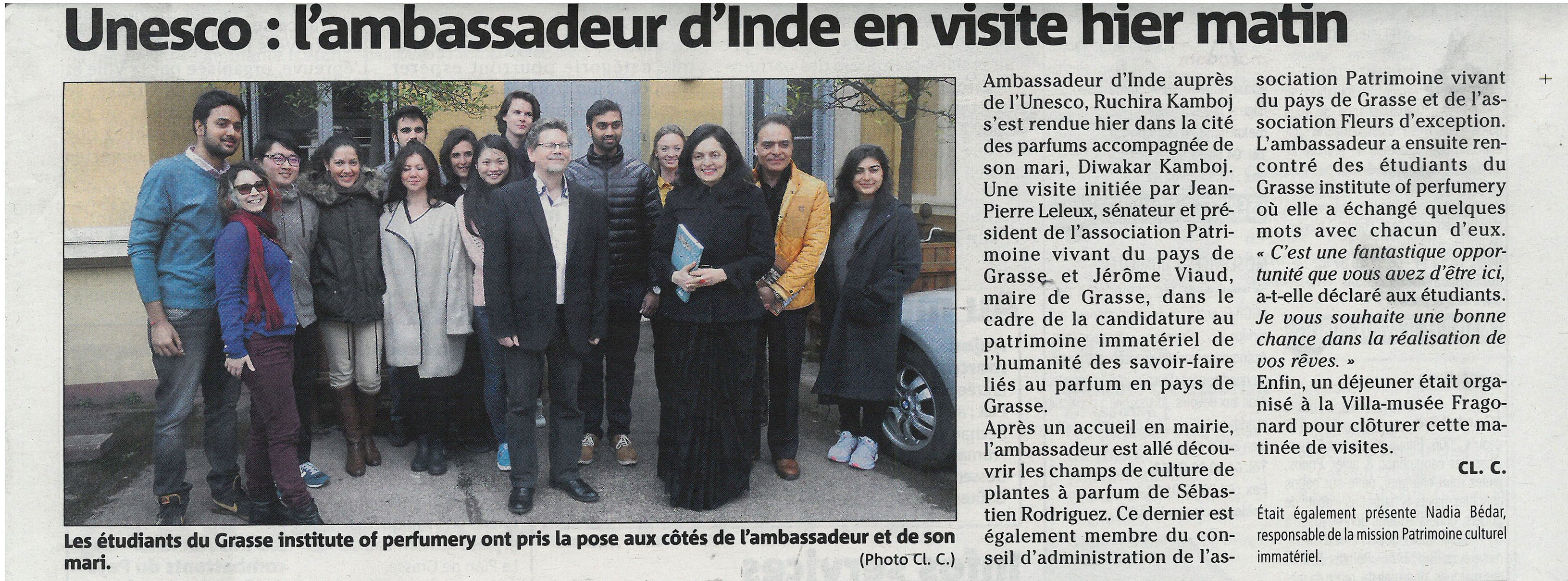 Unesco : l'ambassadeur d'Inde en visite hier matin

Les étudiants du Grasse institute of perfumery ont pris la pose aux côtés de l'ambassadeur et de son mari.

(Photo Cl. C.)

Ambassadeur d'Inde auprès de l'Unesco, Ruchira Kamboj s'est rendue hier dans la cité des parfums accompagnée de son mari, Diwakar Kamboj. Une visite initiée par Jean-Pierre Leleux, sénateur et président de l'association Patrimoine vivant du pays de Grasse et Jérôme Viaud, maire de Grasse, dans le cadre de la candidature au patrimoine immatériel de l'humanité des savoir-faire liés au parfum en pays de Grasse.

Après un accueil en mairie, l'ambassadeur est allé découvrir les champs de culture de plantes à parfum de Sébastien Rodriguez. Ce dernier est également membre du conseil d'administration de l'association Patrimoine vivant du pays de Grasse et de l'association Fleurs d'exception.

L'ambassadeur a ensuite rencontré des étudiants du Grasse institute of perfumery où elle a échangé quelques mots avec chacun d'eux. « C'est une fantastique opportunité que vous avez d'être ici, a-t-elle déclaré aux étudiants. Je vous souhaite une bonne chance dans la réalisation de vos rêves. »

Enfin, un déjeuner était organisé à la Villa-musée Fragonard pour clôturer cette matinée de visites.

CL. C.

Était également présente Nadia Bédar, responsable de la mission Patrimoine culturel immatériel.